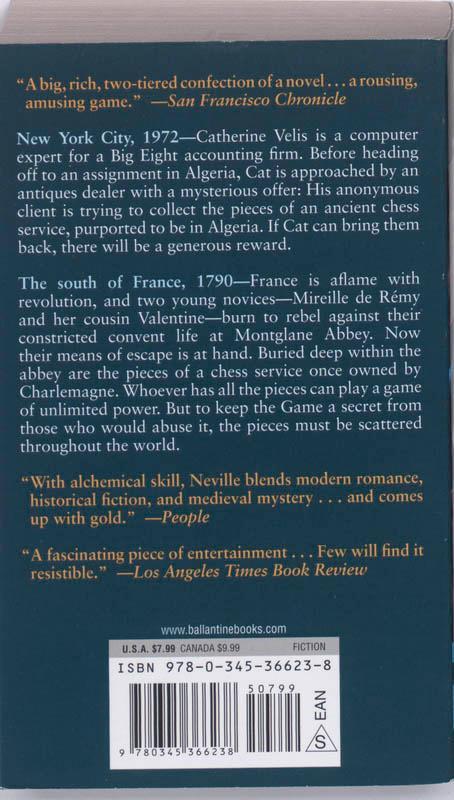 "A big, rich, two-tiered confection of a novel . . . a rousing, amusing game." —San Francisco Chronicle

New York City, 1972—Catherine Velis is a computer expert for a Big Eight accounting firm. Before heading off to an assignment in Algeria, Cat is approached by an antiques dealer with a mysterious offer: His anonymous client is trying to collect the pieces of an ancient chess service, purported to be in Algeria. If Cat can bring them back, there will be a generous reward.

The south of France, 1790—France is aflame with revolution, and two young novices—Mireille de Rémy and her cousin Valentine—burn to rebel against their constricted convent life at Montglane Abbey. Now their means of escape is at hand. Buried deep within the abbey are the pieces of a chess service once owned by Charlemagne. Whoever has all the pieces can play a game of unlimited power. But to keep the Game a secret from those who would abuse it, the pieces must be scattered throughout the world.

"With alchemical skill, Neville blends modern romance, historical fiction, and medieval mystery . . . and comes up with gold." —People

"A fascinating piece of entertainment . . . Few will find it resistible." —Los Angeles Times Book Review

www.ballantinebooks.com

U.S.A. $7.99 CANADA $9.99 FICTION

ISBN 978-0-345-36623-8

50799

EAN

S

9 780345 366238